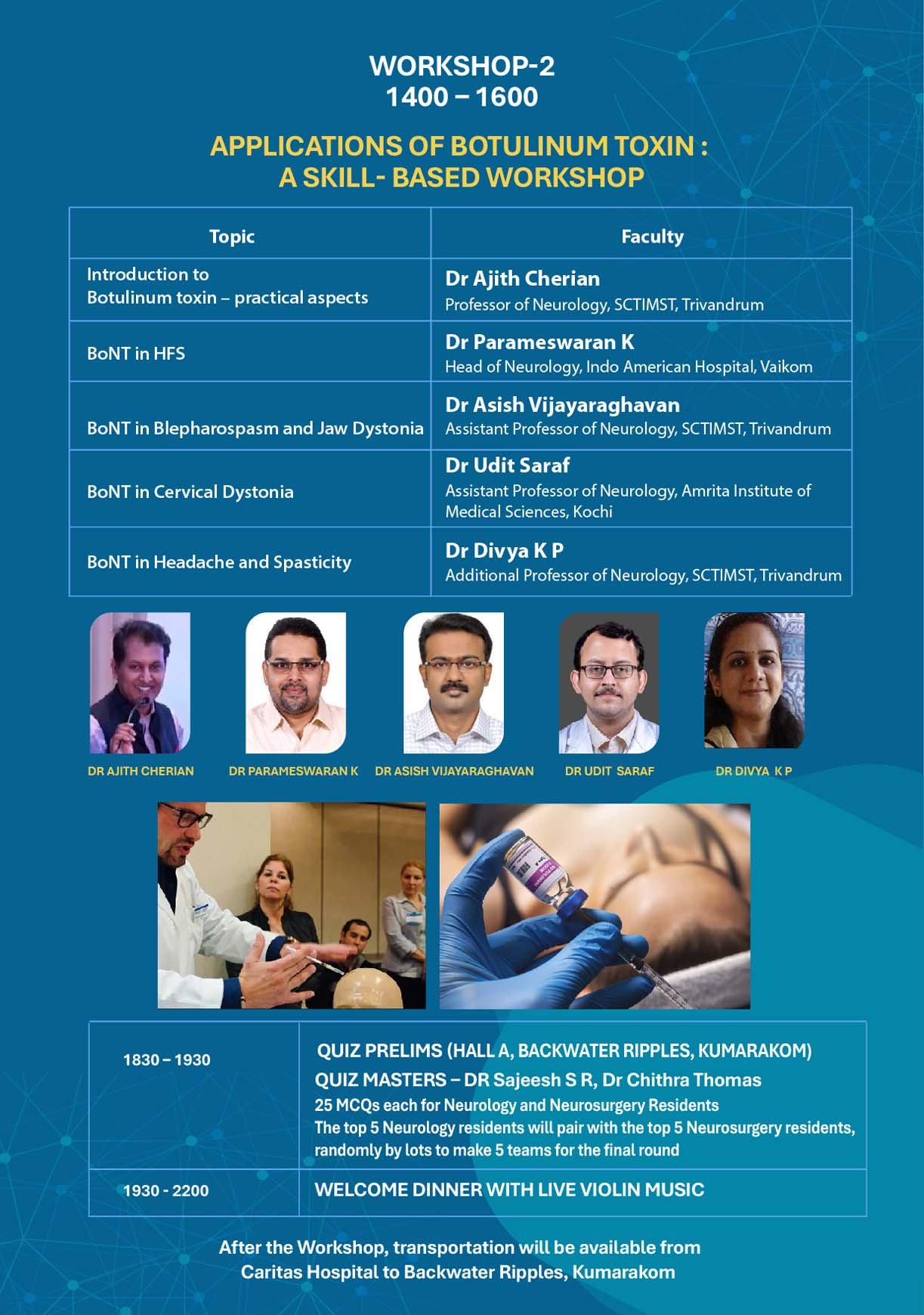 WORKSHOP-2
1400 – 1600

APPLICATIONS OF BOTULINUM TOXIN : A SKILL- BASED WORKSHOP

| Topic | Faculty |
|---|---|
| Introduction to Botulinum toxin – practical aspects | Dr Ajith Cherian Professor of Neurology, SCTIMST, Trivandrum |
| BoNT in HFS | Dr Parameswaran K Head of Neurology, Indo American Hospital, Vaikom |
| BoNT in Blepharospasm and Jaw Dystonia | Dr Asish Vijayaraghavan Assistant Professor of Neurology, SCTIMST, Trivandrum |
| BoNT in Cervical Dystonia | Dr Udit Saraf Assistant Professor of Neurology, Amrita Institute of Medical Sciences, Kochi |
| BoNT in Headache and Spasticity | Dr Divya K P Additional Professor of Neurology, SCTIMST, Trivandrum |

DR AJITH CHERIAN
DR PARAMESWARAN K
DR ASISH VIJAYARAGHAVAN
DR UDIT SARAF
DR DIVYA K P

| 1830 – 1930 | QUIZ PRELIMS (HALL A, BACKWATER RIPPLES, KUMARAKOM) QUIZ MASTERS – DR Sajeesh S R, Dr Chithra Thomas 25 MCQs each for Neurology and Neurosurgery Residents The top 5 Neurology residents will pair with the top 5 Neurosurgery residents, randomly by lots to make 5 teams for the final round |
|---|---|
| 1930 - 2200 | WELCOME DINNER WITH LIVE VIOLIN MUSIC |

After the Workshop, transportation will be available from Caritas Hospital to Backwater Ripples, Kumarakom